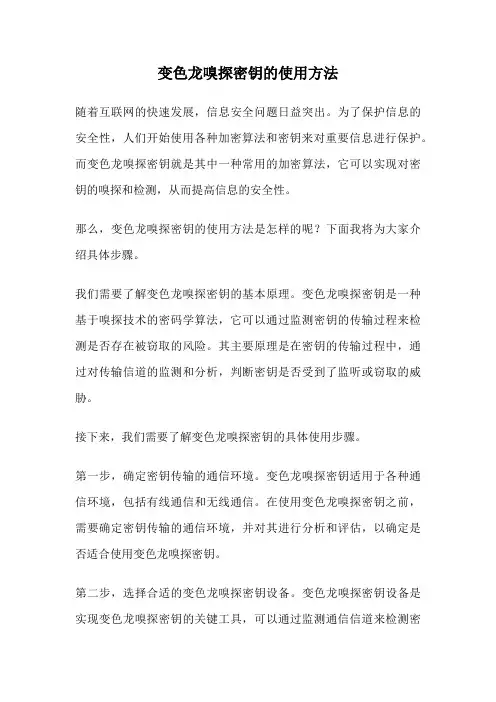 变色龙嗅探密钥的使用方法

随着互联网的快速发展，信息安全问题日益突出。为了保护信息的安全性，人们开始使用各种加密算法和密钥来对重要信息进行保护。而变色龙嗅探密钥就是其中一种常用的加密算法，它可以实现对密钥的嗅探和检测，从而提高信息的安全性。

那么，变色龙嗅探密钥的使用方法是怎样的呢？下面我将为大家介绍具体步骤。

我们需要了解变色龙嗅探密钥的基本原理。变色龙嗅探密钥是一种基于嗅探技术的密码学算法，它可以通过监测密钥的传输过程来检测是否存在被窃取的风险。其主要原理是在密钥的传输过程中，通过对传输信道的监测和分析，判断密钥是否受到了监听或窃取的威胁。

接下来，我们需要了解变色龙嗅探密钥的具体使用步骤。

第一步，确定密钥传输的通信环境。变色龙嗅探密钥适用于各种通信环境，包括有线通信和无线通信。在使用变色龙嗅探密钥之前，需要确定密钥传输的通信环境，并对其进行分析和评估，以确定是否适合使用变色龙嗅探密钥。

第二步，选择合适的变色龙嗅探密钥设备。变色龙嗅探密钥设备是实现变色龙嗅探密钥的关键工具，可以通过监测通信信道来检测密